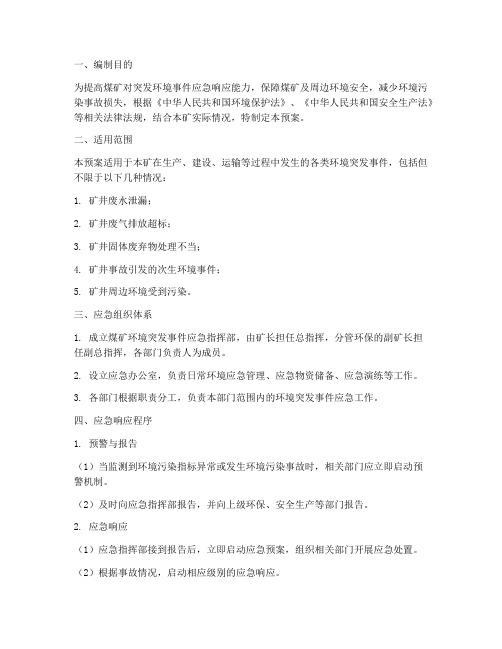 一、编制目的

为提高煤矿对突发环境事件应急响应能力，保障煤矿及周边环境安全，减少环境污染事故损失，根据《中华人民共和国环境保护法》、《中华人民共和国安全生产法》等相关法律法规，结合本矿实际情况，特制定本预案。

二、适用范围

本预案适用于本矿在生产、建设、运输等过程中发生的各类环境突发事件，包括但不限于以下几种情况：

1. 矿井废水泄漏；

2. 矿井废气排放超标；

3. 矿井固体废弃物处理不当；

4. 矿井事故引发的次生环境事件；

5. 矿井周边环境受到污染。

三、应急组织体系

1. 成立煤矿环境突发事件应急指挥部，由矿长担任总指挥，分管环保的副矿长担任副总指挥，各部门负责人为成员。

2. 设立应急办公室，负责日常环境应急管理、应急物资储备、应急演练等工作。

3. 各部门根据职责分工，负责本部门范围内的环境突发事件应急工作。

四、应急响应程序

1. 预警与报告

（1）当监测到环境污染指标异常或发生环境污染事故时，相关部门应立即启动预警机制。

（2）及时向应急指挥部报告，并向上级环保、安全生产等部门报告。

2. 应急响应

（1）应急指挥部接到报告后，立即启动应急预案，组织相关部门开展应急处置。

（2）根据事故情况，启动相应级别的应急响应。